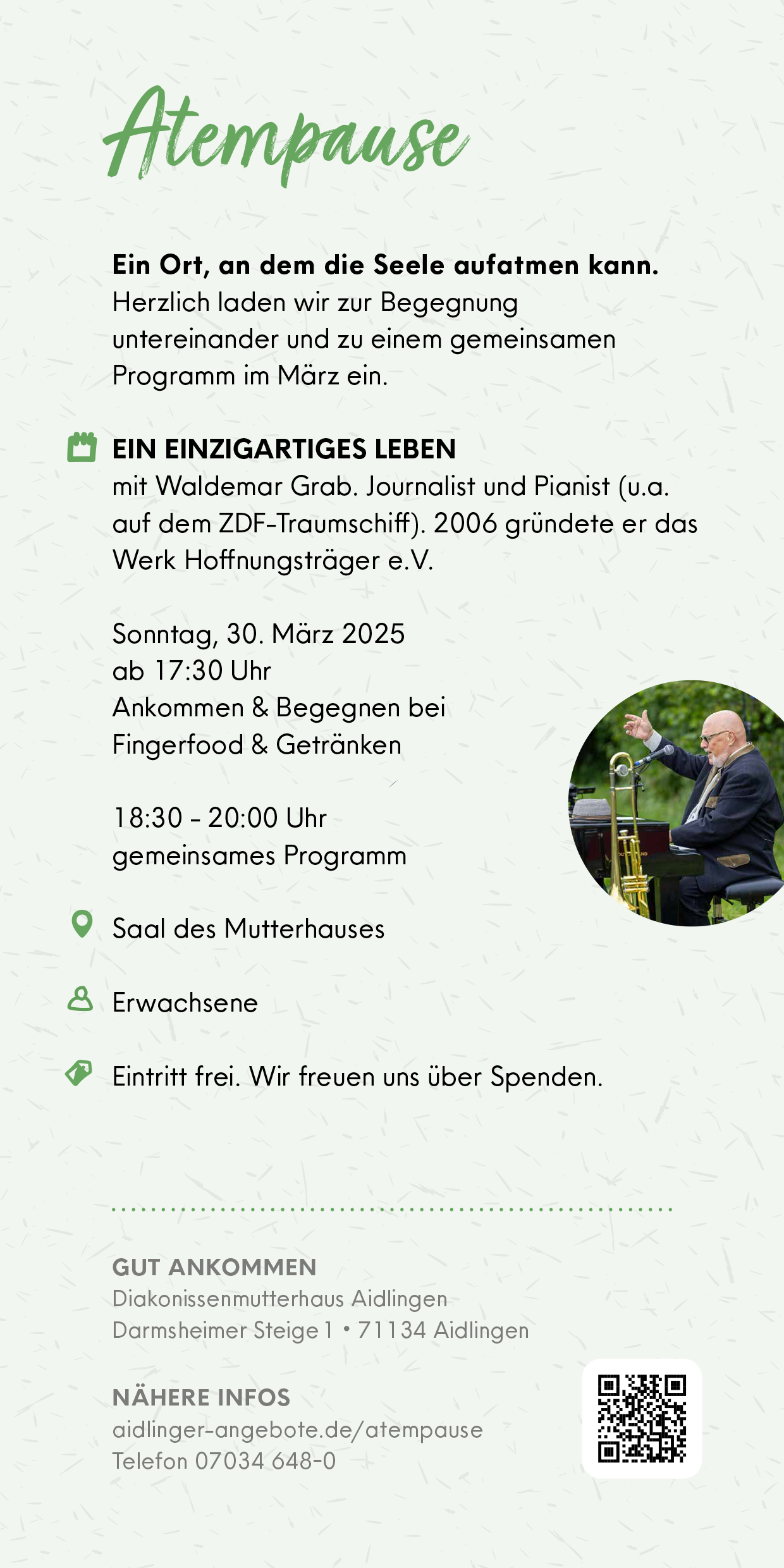 Atempause

**Ein Ort, an dem die Seele aufatmen kann.**
Herzlich laden wir zur Begegnung untereinander und zu einem gemeinsamen Programm im März ein.

**EIN EINZIGARTIGES LEBEN**
mit Waldemar Grab. Journalist und Pianist (u.a. auf dem ZDF-Traumschiff). 2006 gründete er das Werk Hoffnungsträger e.V.

Sonntag, 30. März 2025
ab 17:30 Uhr
Ankommen & Begegnen bei Fingerfood & Getränken

18:30 – 20:00 Uhr
gemeinsames Programm

Saal des Mutterhauses

Erwachsene

Eintritt frei. Wir freuen uns über Spenden.

GUT ANKOMMEN
Diakonissenmutterhaus Aidlingen
Darmsheimer Steige 1 • 71134 Aidlingen

NÄHERE INFOS
aidlinger-angebote.de/atempause
Telefon 07034 648-0